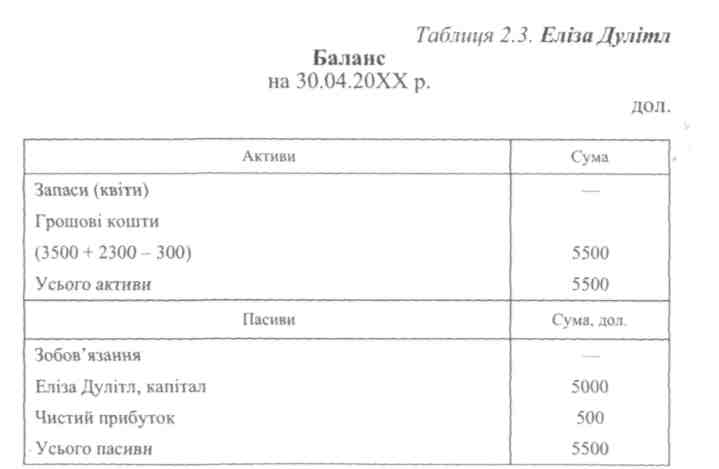 Таблиця 2.3. Еліза Дулітл

Баланс
на 30.04.20XX р.

дол.

| Активи | Сума |
|---|---|
| Запаси (квіти) | — |
| Грошові кошти | |
| (3500 + 2300 – 300) | 5500 |
| Усього активи | 5500 |
| Пасиви | Сума, дол. |
| Зобов'язання | — |
| Еліза Дулітл, капітал | 5000 |
| Чистий прибуток | 500 |
| Усього пасиви | 5500 |